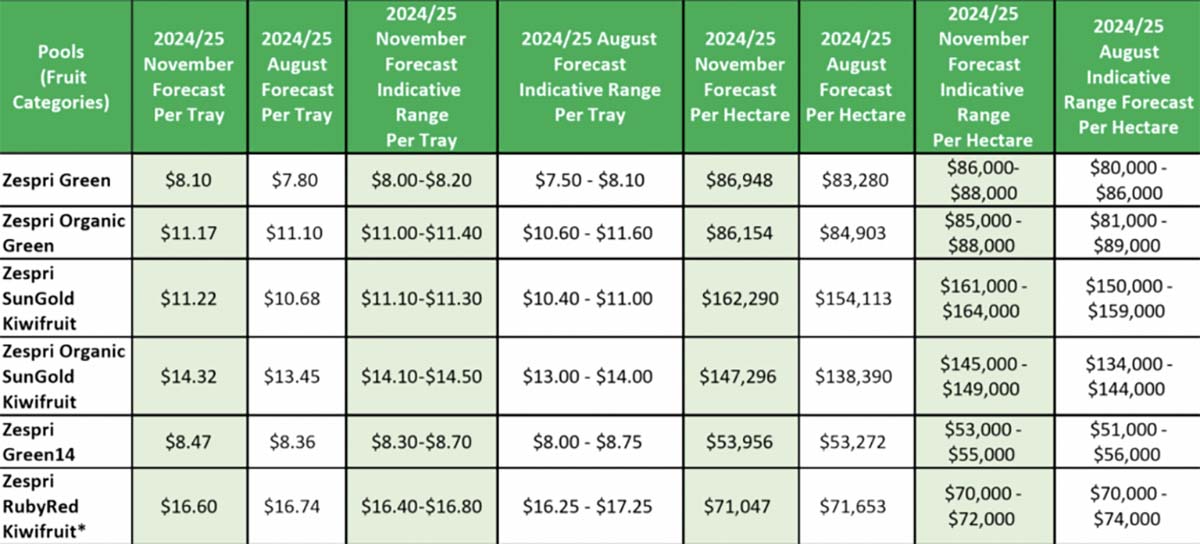 | Pools (Fruit Categories) | 2024/25 November Forecast Per Tray | 2024/25 August Forecast Per Tray | 2024/25 November Forecast Indicative Range Per Tray | 2024/25 August Forecast Indicative Range Per Tray | 2024/25 November Forecast Per Hectare | 2024/25 August Forecast Per Hectare | 2024/25 November Forecast Indicative Range Per Hectare | 2024/25 August Indicative Range Forecast Per Hectare |
|---|---|---|---|---|---|---|---|---|
| Zespri Green | $8.10 | $7.80 | $8.00-$8.20 | $7.50 - $8.10 | $86,948 | $83,280 | $86,000-$88,000 | $80,000 - $86,000 |
| Zespri Organic Green | $11.17 | $11.10 | $11.00-$11.40 | $10.60 - $11.60 | $86,154 | $84,903 | $85,000 - $88,000 | $81,000 - $89,000 |
| Zespri SunGold Kiwifruit | $11.22 | $10.68 | $11.10-$11.30 | $10.40 - $11.00 | $162,290 | $154,113 | $161,000 - $164,000 | $150,000 - $159,000 |
| Zespri Organic SunGold Kiwifruit | $14.32 | $13.45 | $14.10-$14.50 | $13.00 - $14.00 | $147,296 | $138,390 | $145,000 - $149,000 | $134,000 - $144,000 |
| Zespri Green14 | $8.47 | $8.36 | $8.30-$8.70 | $8.00 - $8.75 | $53,956 | $53,272 | $53,000 - $55,000 | $51,000 - $56,000 |
| Zespri RubyRed Kiwifruit* | $16.60 | $16.74 | $16.40-$16.80 | $16.25 - $17.25 | $71,047 | $71,653 | $70,000 - $72,000 | $70,000 - $74,000 |